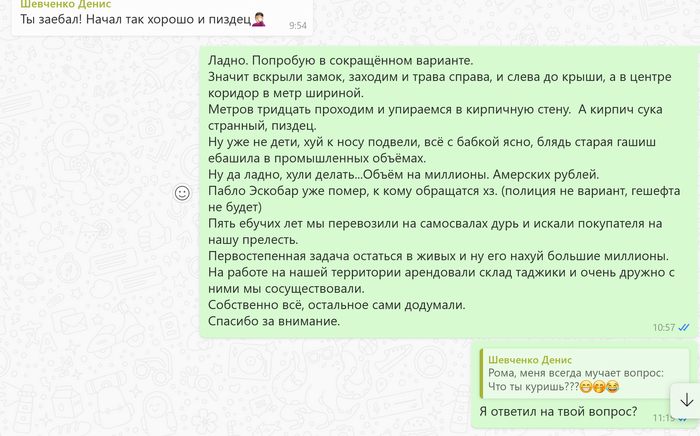 Шевченко Денис
Ты заебал! Начал так хорошо и пиздец🤦
9:54

Ладно. Попробую в сокращённом варианте.
Значит вскрыли замок, заходим и трава справа, и слева до крыши, а в центре коридор в метр шириной.
Метров тридцать проходим и упираемся в кирпичную стену. А кирпич сука странный, пиздец.
Ну уже не дети, хуй к носу подвели, всё с бабкой ясно, блядь старая гашиш ебашила в промышленных объёмах.
Ну да ладно, хули делать...Объём на миллионы. Амерских рублей.
Пабло Эскобар уже помер, к кому обращатся хз. (полиция не вариант, гешефта не будет)
Пять ебучих лет мы перевозили на самосвалах дурь и искали покупателя на нашу прелесть.
Первостепенная задача остаться в живых и ну его нахуй большие миллионы.
На работе на нашей территории арендовали склад таджики и очень дружно с ними мы сосуществовали.
Собственно всё, остальное сами додумали.
Спасибо за внимание.
10:57

Шевченко Денис
Рома, меня всегда мучает вопрос: Что ты куришь???😁🤭😂
Я ответил на твой вопрос?
11:19